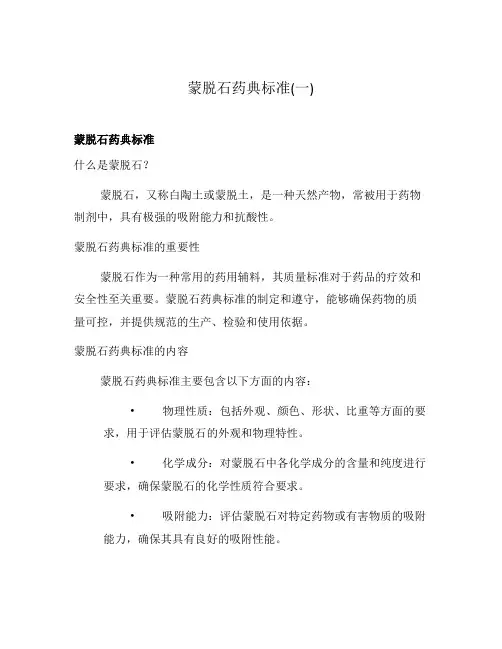 蒙脱石药典标准(一)

蒙脱石药典标准

什么是蒙脱石?

蒙脱石，又称白陶土或蒙脱土，是一种天然产物，常被用于药物制剂中，具有极强的吸附能力和抗酸性。

蒙脱石药典标准的重要性

蒙脱石作为一种常用的药用辅料，其质量标准对于药品的疗效和安全性至关重要。蒙脱石药典标准的制定和遵守，能够确保药物的质量可控，并提供规范的生产、检验和使用依据。

蒙脱石药典标准的内容

蒙脱石药典标准主要包含以下方面的内容：

• 物理性质：包括外观、颜色、形状、比重等方面的要求，用于评估蒙脱石的外观和物理特性。

• 化学成分：对蒙脱石中各化学成分的含量和纯度进行要求，确保蒙脱石的化学性质符合要求。

• 吸附能力：评估蒙脱石对特定药物或有害物质的吸附能力，确保其具有良好的吸附性能。